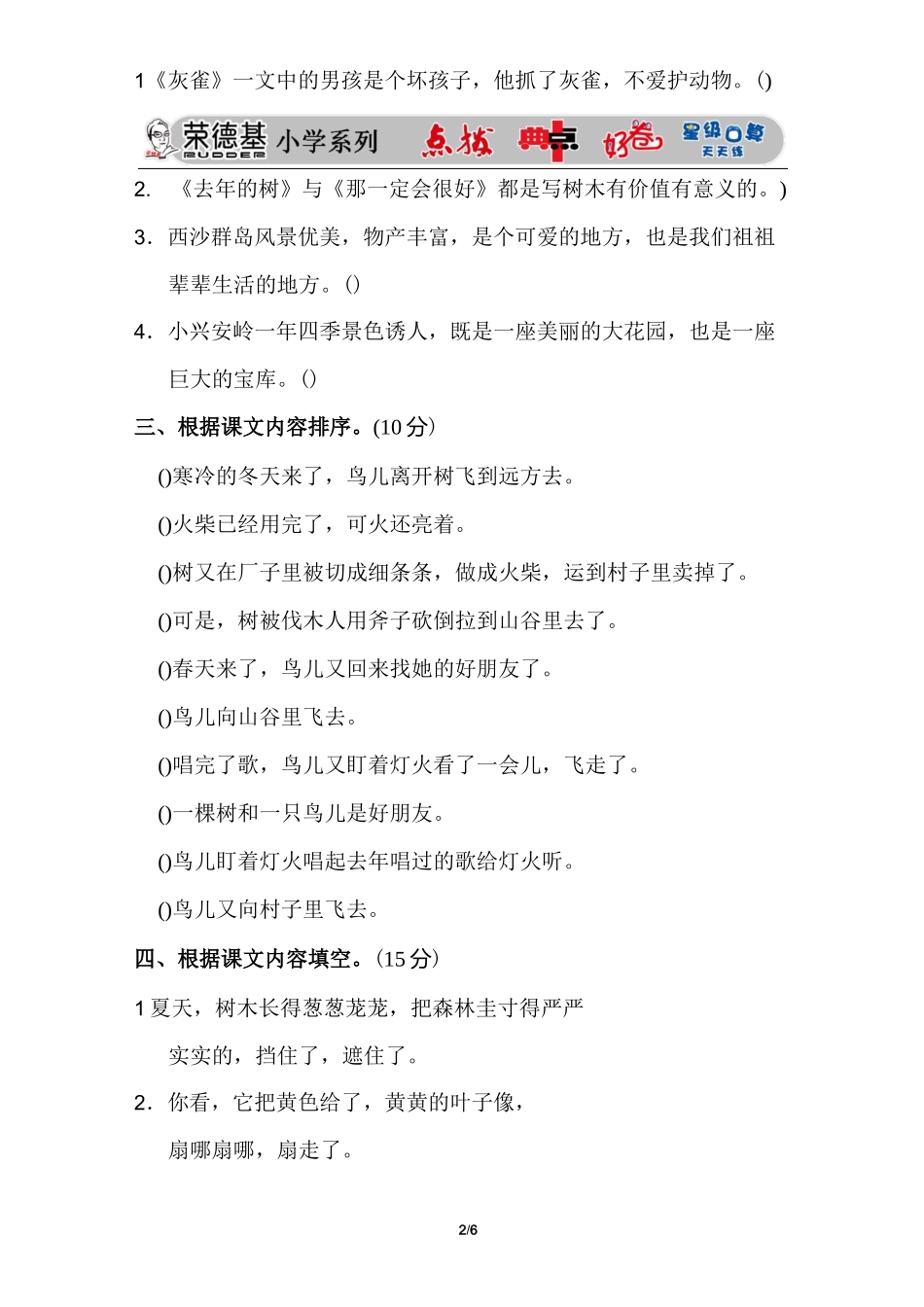 1《灰雀》一文中的男孩是个坏孩子，他抓了灰雀，不爱护动物。()

荣德基 RUDDER 小学系列 点拨 典点 好卷 星级口算 天天练

2. 《去年的树》与《那一定会很好》都是写树木有价值有意义的。)

3. 西沙群岛风景优美，物产丰富，是个可爱的地方，也是我们祖祖辈辈生活的地方。()

4. 小兴安岭一年四季景色诱人，既是一座美丽的大花园，也是一座巨大的宝库。()

三、根据课文内容排序。(10 分)

()寒冷的冬天来了，鸟儿离开树飞到远方去。

()火柴已经用完了，可火还亮着。

()树又在厂子里被切成细条条，做成火柴，运到村子里卖掉了。

()可是，树被伐木人用斧子砍倒拉到山谷里去了。

()春天来了，鸟儿又回来找她的好朋友了。

()鸟儿向山谷里飞去。

()唱完了歌，鸟儿又盯着灯火看了一会儿，飞走了。

()一棵树和一只鸟儿是好朋友。

()鸟儿盯着灯火唱起去年唱过的歌给灯火听。

()鸟儿又向村子里飞去。

四、根据课文内容填空。(15 分)

1 夏天，树木长得葱葱茏茏，把森林圭寸得严严实实的，挡住了，遮住了。

2. 你看，它把黄色给了，黄黄的叶子像，扇哪扇哪，扇走了。

2/6